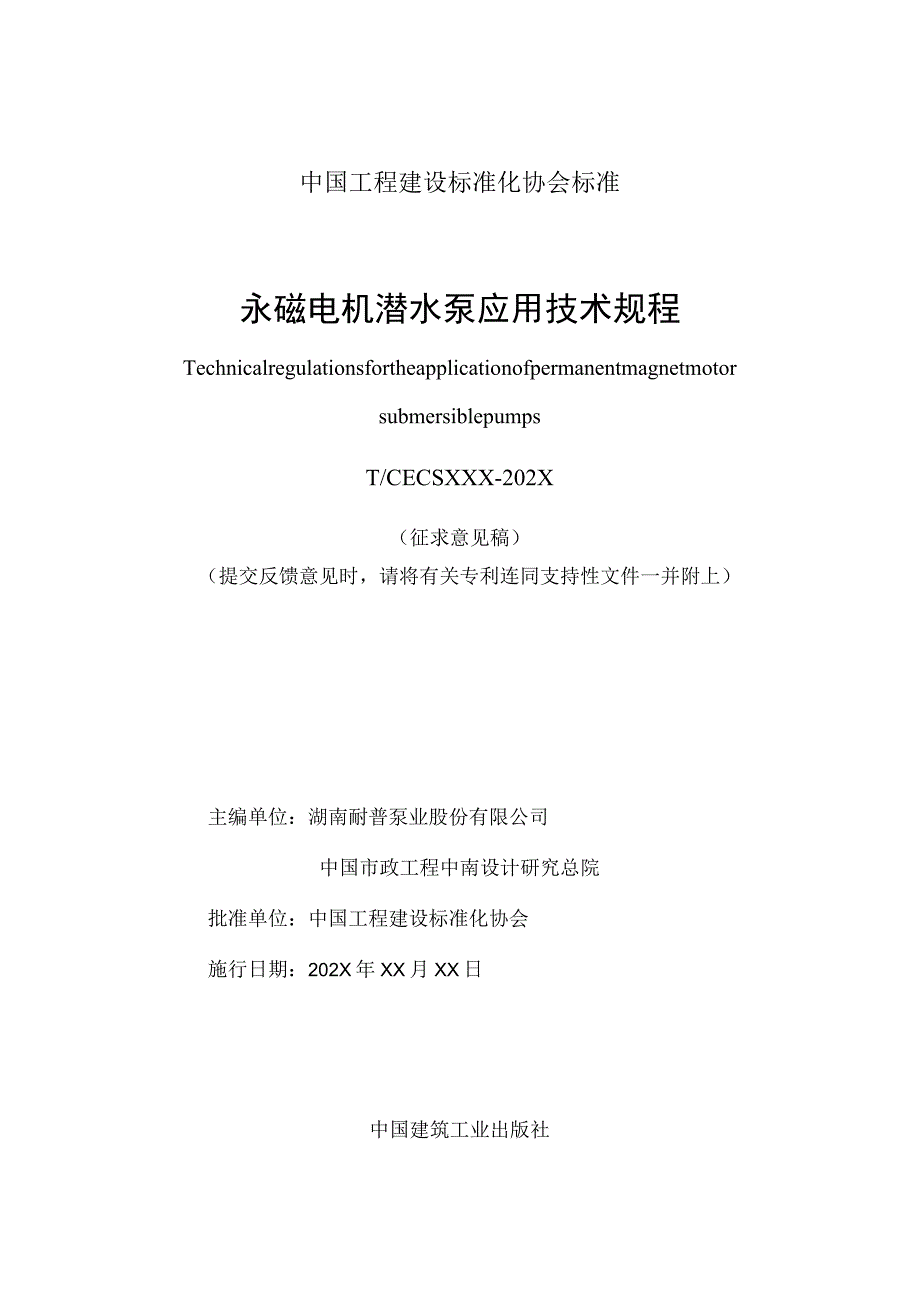 中国工程建设标准化协会标准

永磁电机潜水泵应用技术规程

Technicalregulationsfortheapplicationofpermanentmagnetmotor submersiblepumps

T/CECSXXX-202X

（征求意见稿）

（提交反馈意见时，请将有关专利连同支持性文件一并附上）

主编单位：湖南耐普泵业股份有限公司

中国市政工程中南设计研究总院

批准单位：中国工程建设标准化协会

施行日期：202X年XX月XX日

中国建筑工业出版社